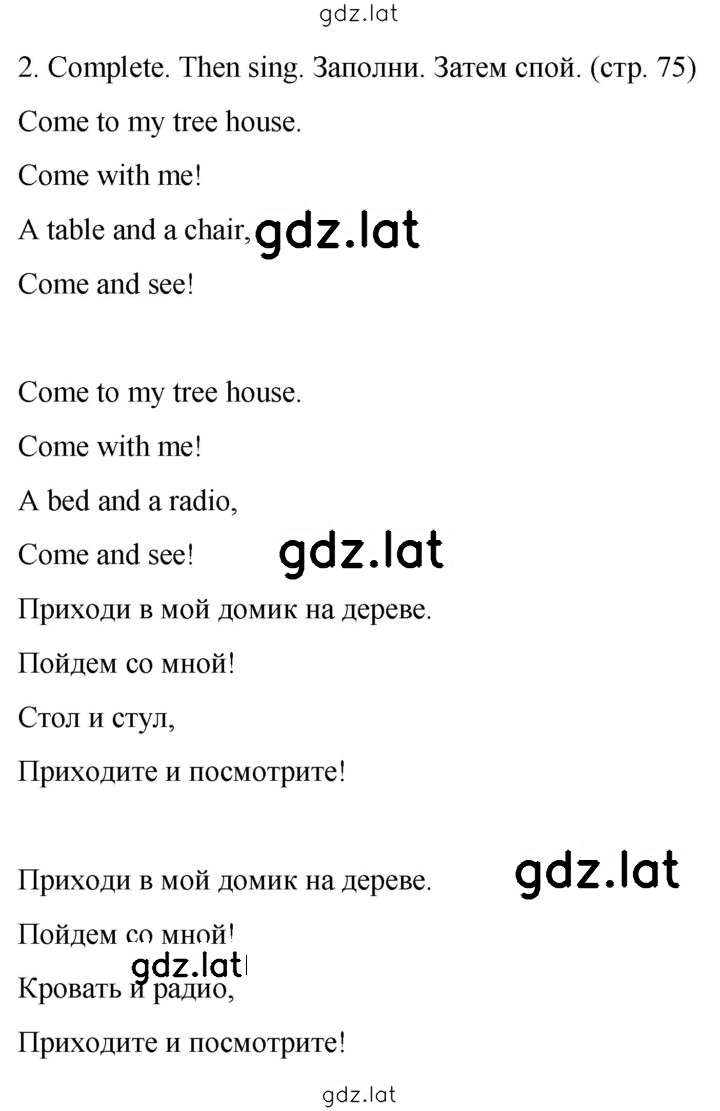 gdz.lat

2. Complete. Then sing. Заполни. Затем спой. (стр. 75)

Come to my tree house.

Come with me!

A table and a chair, gdz.lat

Come and see!

Come to my tree house.

Come with me!

A bed and a radio,

Come and see! gdz.lat

Приходи в мой домик на дереве.

Пойдем со мной!

Стол и стул,

Приходите и посмотрите!

Приходи в мой домик на дереве. gdz.lat

Пойдем со мной!

gdz.lat

Кровать и радио,

Приходите и посмотрите!

gdz.lat